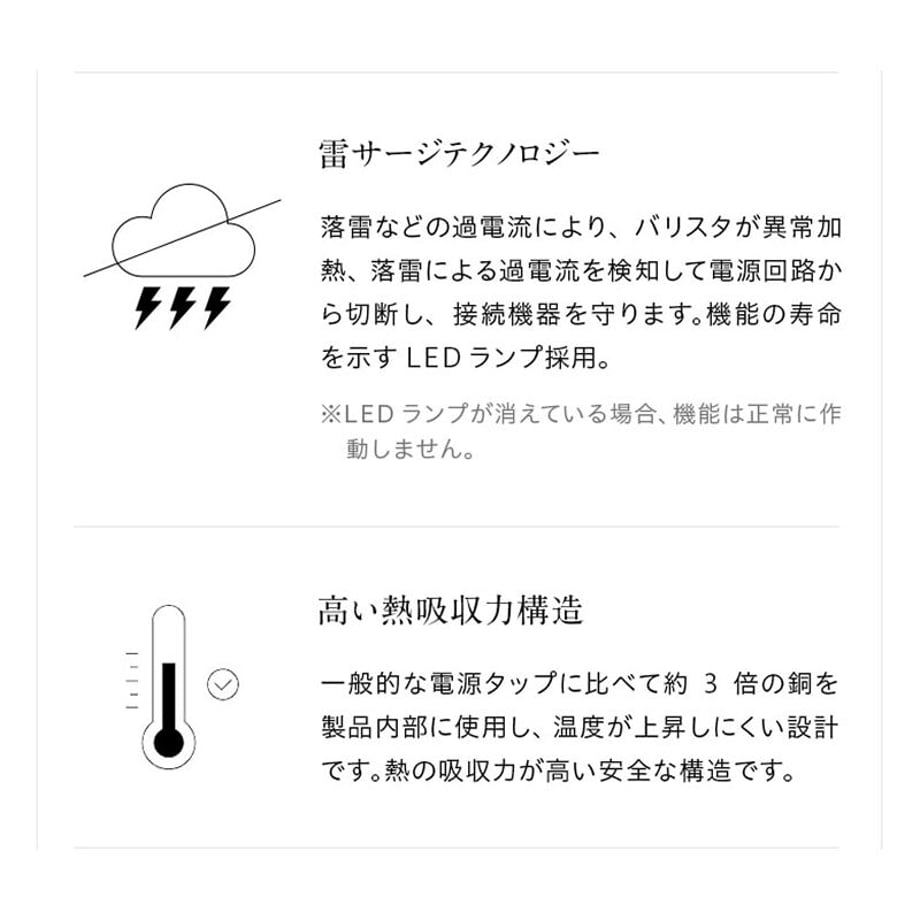 雷サージテクノロジー

落雷などの過電流により、バリスタが異常加熱、落雷による過電流を検知して電源回路から切断し、接続機器を守ります。機能の寿命を示す LED ランプ採用。

※LED ランプが消えている場合、機能は正常に作動しません。

高い熱吸収力構造

一般的な電源タップに比べて約 3 倍の銅を製品内部に使用し、温度が上昇しにくい設計です。熱の吸収力が高い安全な構造です。